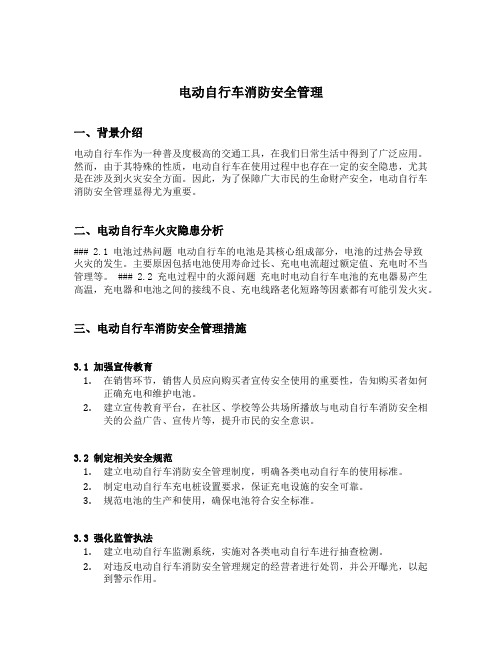 电动自行车消防安全管理

一、背景介绍

电动自行车作为一种普及度极高的交通工具，在我们日常生活中得到了广泛应用。然而，由于其特殊的性质，电动自行车在使用过程中也存在一定的安全隐患，尤其是在涉及到火灾安全方面。因此，为了保障广大市民的生命财产安全，电动自行车消防安全管理显得尤为重要。

二、电动自行车火灾隐患分析

### 2.1 电池过热问题 电动自行车的电池是其核心组成部分，电池的过热会导致火灾的发生。主要原因包括电池使用寿命过长、充电电流超过额定值、充电时不当管理等。 ### 2.2 充电过程中的火源问题 充电时电动自行车电池的充电器易产生高温，充电器和电池之间的接线不良、充电线路老化短路等因素都有可能引发火灾。

三、电动自行车消防安全管理措施

3.1 加强宣传教育
1. 在销售环节，销售人员应向购买者宣传安全使用的重要性，告知购买者如何正确充电和维护电池。
2. 建立宣传教育平台，在社区、学校等公共场所播放与电动自行车消防安全相关的公益广告、宣传片等，提升市民的安全意识。

3.2 制定相关安全规范
1. 建立电动自行车消防安全管理制度，明确各类电动自行车的使用标准。
2. 制定电动自行车充电桩设置要求，保证充电设施的安全可靠。
3. 规范电池的生产和使用，确保电池符合安全标准。

3.3 强化监管执法
1. 建立电动自行车监测系统，实施对各类电动自行车进行抽查检测。
2. 对违反电动自行车消防安全管理规定的经营者进行处罚，并公开曝光，以起到警示作用。